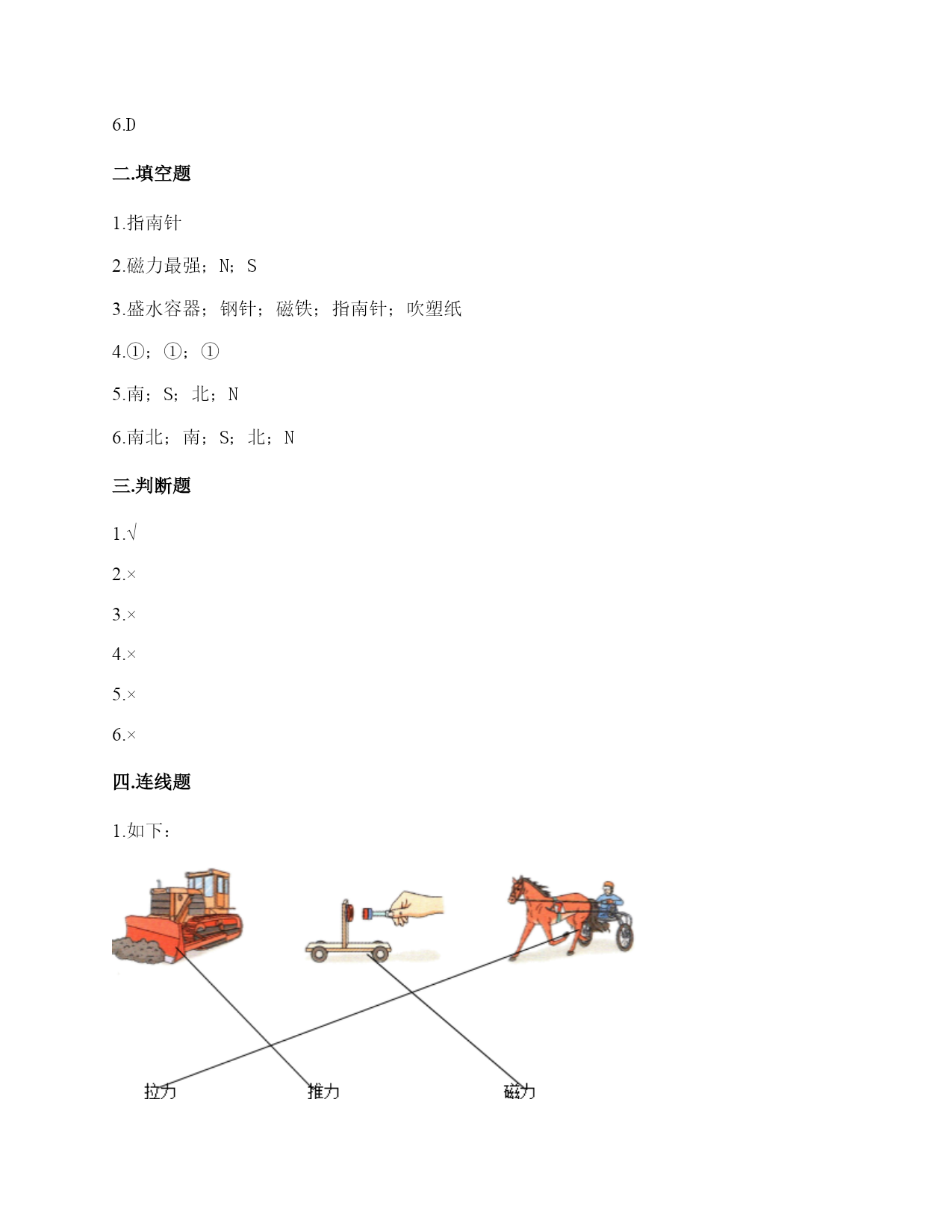 6.D

二.填空题

1.指南针

2.磁力最强；N；S

3.盛水容器；钢针；磁铁；指南针；吹塑纸

4.①；①；①

5.南；S；北；N

6.南北；南；S；北；N

三.判断题

1.√

2.×

3.×

4.×

5.×

6.×

四.连线题

1.如下：

拉力 推力 磁力